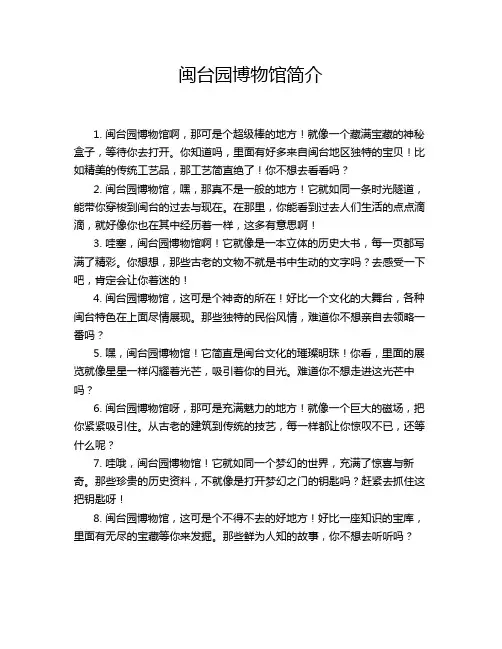 闽台园博物馆简介

1. 闽台园博物馆啊，那可是个超级棒的地方！就像一个藏满宝藏的神秘盒子，等待你去打开。你知道吗，里面有好多来自闽台地区独特的宝贝！比如精美的传统工艺品，那工艺简直绝了！你不想去看看吗？

2. 闽台园博物馆，嘿，那真不是一般的地方！它就如同一条时光隧道，能带你穿梭到闽台的过去与现在。在那里，你能看到过去人们生活的点点滴滴，就好像你也在其中经历着一样，这多有意思啊！

3. 哇塞，闽台园博物馆啊！它就像是一本立体的历史大书，每一页都写满了精彩。你想想，那些古老的文物不就是书中生动的文字吗？去感受一下吧，肯定会让你着迷的！

4. 闽台园博物馆，这可是个神奇的所在！好比一个文化的大舞台，各种闽台特色在上面尽情展现。那些独特的民俗风情，难道你不想亲自去领略一番吗？

5. 嘿，闽台园博物馆！它简直是闽台文化的璀璨明珠！你看，里面的展览就像星星一样闪耀着光芒，吸引着你的目光。难道你不想走进这光芒中吗？

6. 闽台园博物馆呀，那可是充满魅力的地方！就像一个巨大的磁场，把你紧紧吸引住。从古老的建筑到传统的技艺，每一样都让你惊叹不已，还等什么呢？

7. 哇哦，闽台园博物馆！它就如同一个梦幻的世界，充满了惊喜与新奇。那些珍贵的历史资料，不就像是打开梦幻之门的钥匙吗？赶紧去抓住这把钥匙呀！

8. 闽台园博物馆，这可是个不得不去的好地方！好比一座知识的宝库，里面有无尽的宝藏等你来发掘。那些鲜为人知的故事，你不想去听听吗？